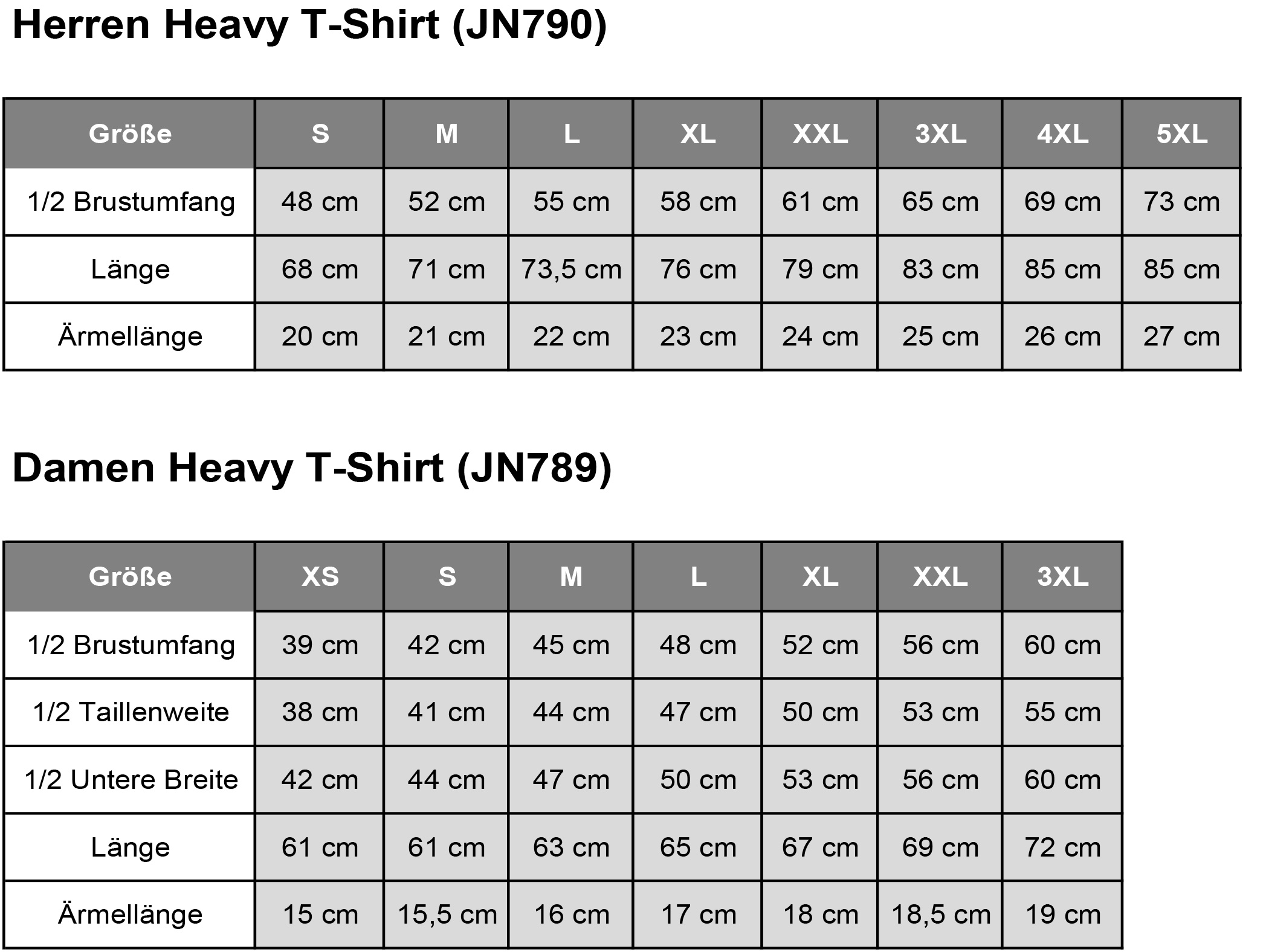 Herren Heavy T-Shirt (JN790)

| Größe | S | M | L | XL | XXL | 3XL | 4XL | 5XL |
|---|---|---|---|---|---|---|---|---|
| 1/2 Brustumfang | 48 cm | 52 cm | 55 cm | 58 cm | 61 cm | 65 cm | 69 cm | 73 cm |
| Länge | 68 cm | 71 cm | 73,5 cm | 76 cm | 79 cm | 83 cm | 85 cm | 85 cm |
| Ärmellänge | 20 cm | 21 cm | 22 cm | 23 cm | 24 cm | 25 cm | 26 cm | 27 cm |

Damen Heavy T-Shirt (JN789)

| Größe | XS | S | M | L | XL | XXL | 3XL |
|---|---|---|---|---|---|---|---|
| 1/2 Brustumfang | 39 cm | 42 cm | 45 cm | 48 cm | 52 cm | 56 cm | 60 cm |
| 1/2 Taillenweite | 38 cm | 41 cm | 44 cm | 47 cm | 50 cm | 53 cm | 55 cm |
| 1/2 Untere Breite | 42 cm | 44 cm | 47 cm | 50 cm | 53 cm | 56 cm | 60 cm |
| Länge | 61 cm | 61 cm | 63 cm | 65 cm | 67 cm | 69 cm | 72 cm |
| Ärmellänge | 15 cm | 15,5 cm | 16 cm | 17 cm | 18 cm | 18,5 cm | 19 cm |